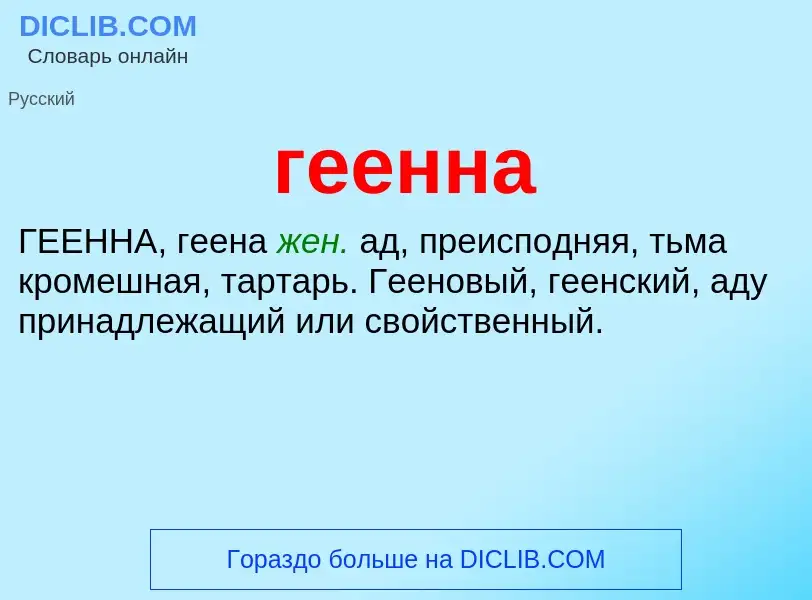 DICLIB.COM
Словарь онлайн

Русский

геенна

ГЕЕННА, геена жен. ад, преисподняя, тьма кромешная, тартарь. Гееновый, геенский, аду принадлежащий или свойственный.

Гораздо больше на DICLIB.COM